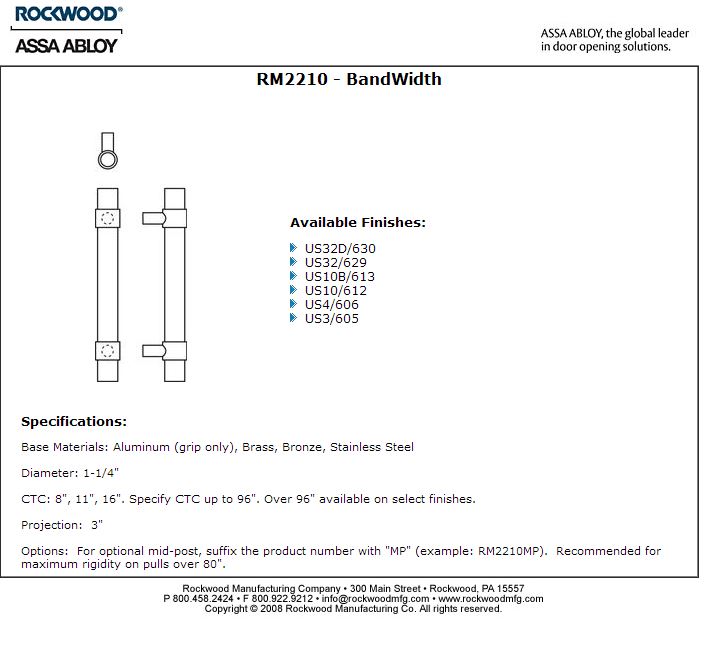 ROCKWOOD®
ASSA ABLOY

ASSA ABLOY, the global leader in door opening solutions.

RM2210 - BandWidth

Available Finishes:

US32D/630
US32/629
US10B/613
US10/612
US4/606
US3/605

Specifications:

Base Materials: Aluminum (grip only), Brass, Bronze, Stainless Steel

Diameter: 1-1/4"

CTC: 8", 11", 16". Specify CTC up to 96". Over 96" available on select finishes.

Projection: 3"

Options: For optional mid-post, suffix the product number with "MP" (example: RM2210MP). Recommended for maximum rigidity on pulls over 80".

Rockwood Manufacturing Company • 300 Main Street • Rockwood, PA 15557
P 800.458.2424 • F 800.922.9212 • info@rockwoodmfg.com • www.rockwoodmfg.com
Copyright © 2008 Rockwood Manufacturing Co. All rights reserved.